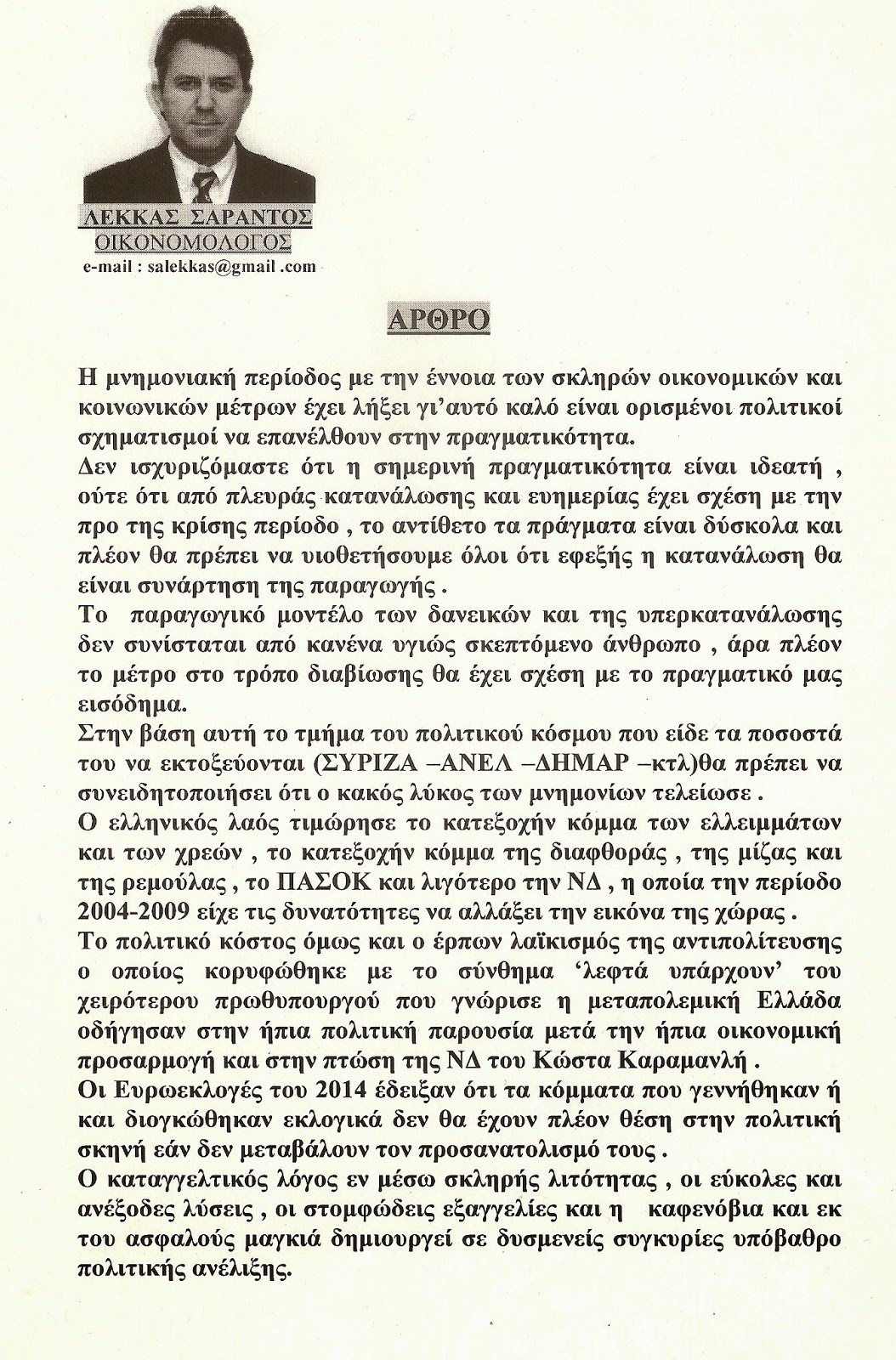 ΛΕΚΚΑΣ ΣΑΡΑΝΤΟΣ
ΟΙΚΟΝΟΜΟΛΟΓΟΣ
e-mail : salekkas@gmail .com

ΑΡΘΡΟ

Η μνημονιακή περίοδος με την έννοια των σκληρών οικονομικών και κοινωνικών μέτρων έχει λήξει γι'αυτό καλό είναι ορισμένοι πολιτικοί σχηματισμοί να επανέλθουν στην πραγματικότητα.
Δεν ισχυριζόμαστε ότι η σημερινή πραγματικότητα είναι ιδεατή , ούτε ότι από πλευράς κατανάλωσης και ευημερίας έχει σχέση με την προ της κρίσης περίοδο , το αντίθετο τα πράγματα είναι δύσκολα και πλέον θα πρέπει να υιοθετήσουμε όλοι ότι εφεξής η κατανάλωση θα είναι συνάρτηση της παραγωγής .
Το παραγωγικό μοντέλο των δανεικών και της υπερκατανάλωσης δεν συνίσταται από κανένα υγιώς σκεπτόμενο άνθρωπο , άρα πλέον το μέτρο στο τρόπο διαβίωσης θα έχει σχέση με το πραγματικό μας εισόδημα.
Στην βάση αυτή το τμήμα του πολιτικού κόσμου που είδε τα ποσοστά του να εκτοξεύονται (ΣΥΡΙΖΑ –ΑΝΕΛ –ΔΗΜΑΡ –κτλ)θα πρέπει να συνειδητοποιήσει ότι ο κακός λύκος των μνημονίων τελείωσε .
Ο ελληνικός λαός τιμώρησε το κατεξοχήν κόμμα των ελλειμμάτων και των χρεών , το κατεξοχήν κόμμα της διαφθοράς , της μίζας και της ρεμούλας , το ΠΑΣΟΚ και λιγότερο την ΝΔ , η οποία την περίοδο 2004-2009 είχε τις δυνατότητες να αλλάξει την εικόνα της χώρας .
Το πολιτικό κόστος όμως και ο έρπων λαϊκισμός της αντιπολίτευσης ο οποίος κορυφώθηκε με το σύνθημα 'λεφτά υπάρχουν' του χειρότερου πρωθυπουργού που γνώρισε η μεταπολεμική Ελλάδα οδήγησαν στην ήπια πολιτική παρουσία μετά την ήπια οικονομική προσαρμογή και στην πτώση της ΝΔ του Κώστα Καραμανλή .
Οι Ευρωεκλογές του 2014 έδειξαν ότι τα κόμματα που γεννήθηκαν ή και διογκώθηκαν εκλογικά δεν θα έχουν πλέον θέση στην πολιτική σκηνή εάν δεν μεταβάλουν τον προσανατολισμό τους .
Ο καταγγελτικός λόγος εν μέσω σκληρής λιτότητας , οι εύκολες και ανέξοδες λύσεις , οι στομφώδεις εξαγγελίες και η καφενόβια και εκ του ασφαλούς μαγκιά δημιουργεί σε δυσμενείς συγκυρίες υπόβαθρο πολιτικής ανέλιξης.